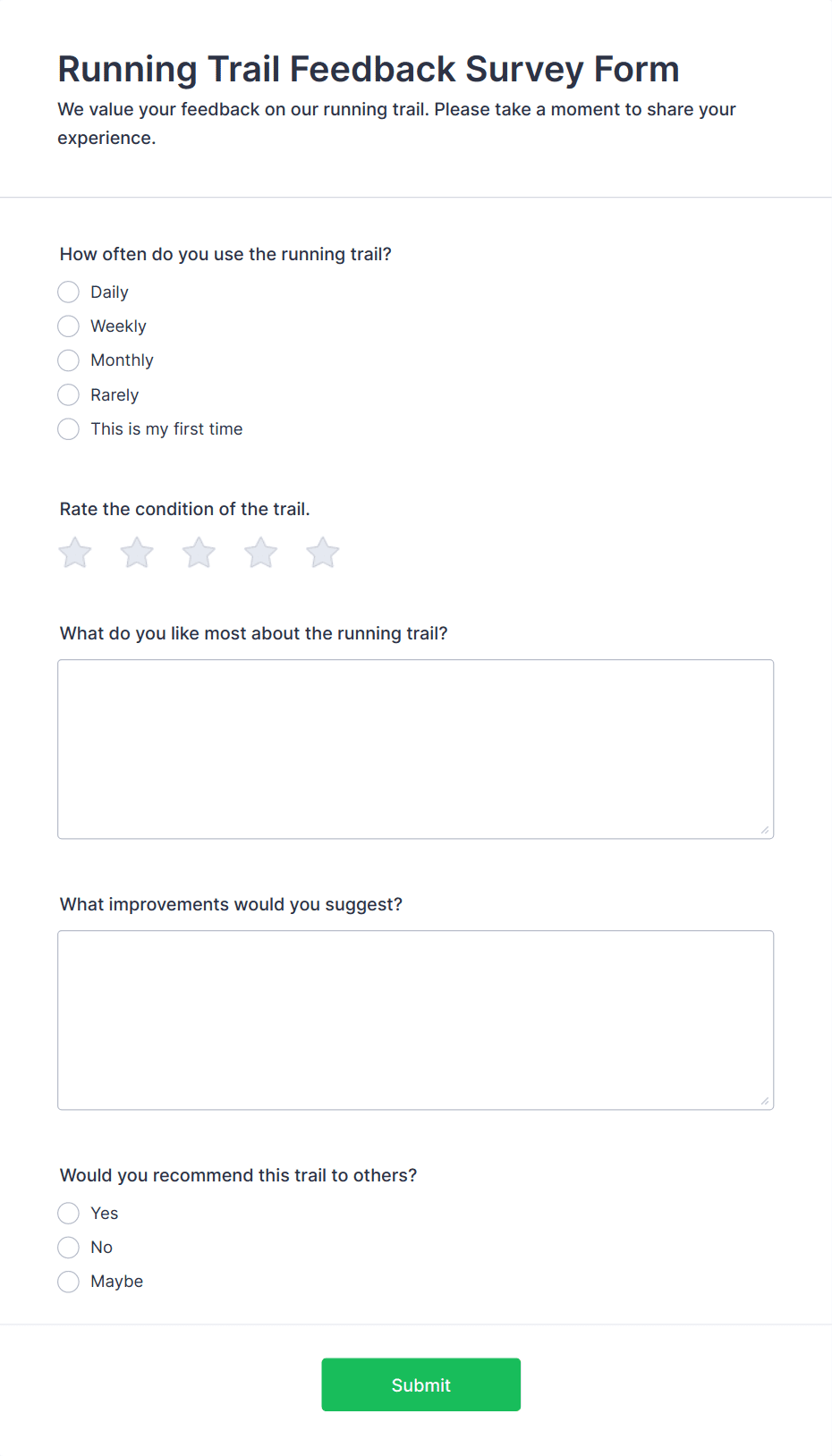 Running Trail Feedback Survey Form

We value your feedback on our running trail. Please take a moment to share your experience.

How often do you use the running trail?

Daily

Weekly

Monthly

Rarely

This is my first time

Rate the condition of the trail.

What do you like most about the running trail?

What improvements would you suggest?

Would you recommend this trail to others?

Yes

No

Maybe

Submit